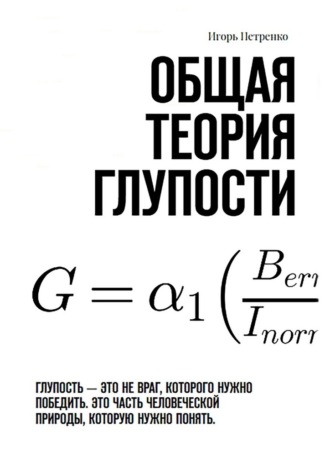 Игорь Петренко

ОБЩАЯ ТЕОРИЯ ГЛУПОСТИ

$G = \alpha_1 \left( \frac{B_{err}}{I_{norr}} \right.$

ГЛУПОСТЬ — ЭТО НЕ ВРАГ, КОТОРОГО НУЖНО ПОБЕДИТЬ. ЭТО ЧАСТЬ ЧЕЛОВЕЧЕСКОЙ ПРИРОДЫ, КОТОРУЮ НУЖНО ПОНЯТЬ.